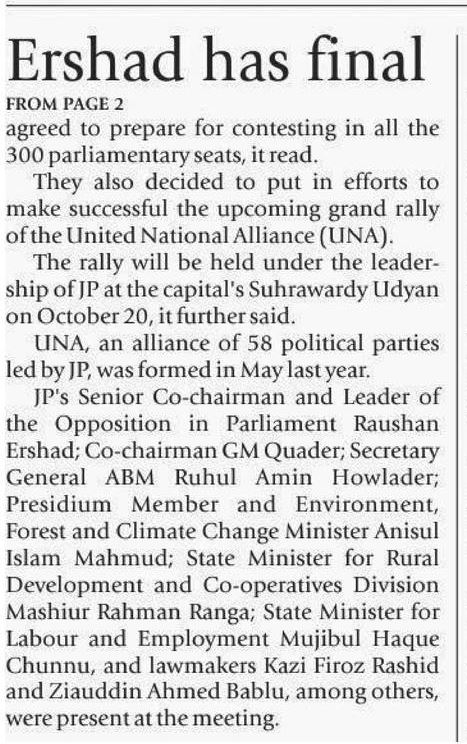 Ershad has final

FROM PAGE 2

agreed to prepare for contesting in all the 300 parliamentary seats, it read.

They also decided to put in efforts to make successful the upcoming grand rally of the United National Alliance (UNA).

The rally will be held under the leadership of JP at the capital's Suhrawardy Udyan on October 20, it further said.

UNA, an alliance of 58 political parties led by JP, was formed in May last year.

JP's Senior Co-chairman and Leader of the Opposition in Parliament Raushan Ershad; Co-chairman GM Quader; Secretary General ABM Ruhul Amin Howlader; Presidium Member and Environment, Forest and Climate Change Minister Anisul Islam Mahmud; State Minister for Rural Development and Co-operatives Division Mashiur Rahman Ranga; State Minister for Labour and Employment Mujibul Haque Chunnu, and lawmakers Kazi Firoz Rashid and Ziauddin Ahmed Bablu, among others, were present at the meeting.